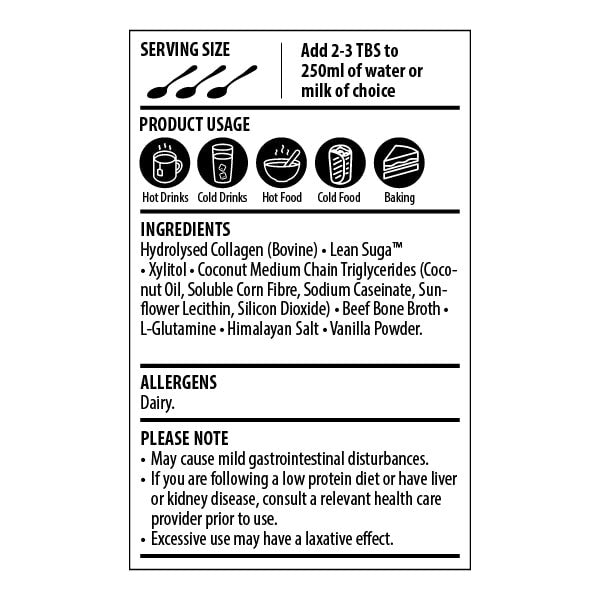 SERVING SIZE

Add 2-3 TBS to 250ml of water or milk of choice

PRODUCT USAGE

Hot Drinks Cold Drinks Hot Food Cold Food Baking

INGREDIENTS
Hydrolysed Collagen (Bovine) • Lean Suga™ • Xylitol • Coconut Medium Chain Triglycerides (Coconut Oil, Soluble Corn Fibre, Sodium Caseinate, Sunflower Lecithin, Silicon Dioxide) • Beef Bone Broth • L-Glutamine • Himalayan Salt • Vanilla Powder.

ALLERGENS
Dairy.

PLEASE NOTE
• May cause mild gastrointestinal disturbances.
• If you are following a low protein diet or have liver or kidney disease, consult a relevant health care provider prior to use.
• Excessive use may have a laxative effect.